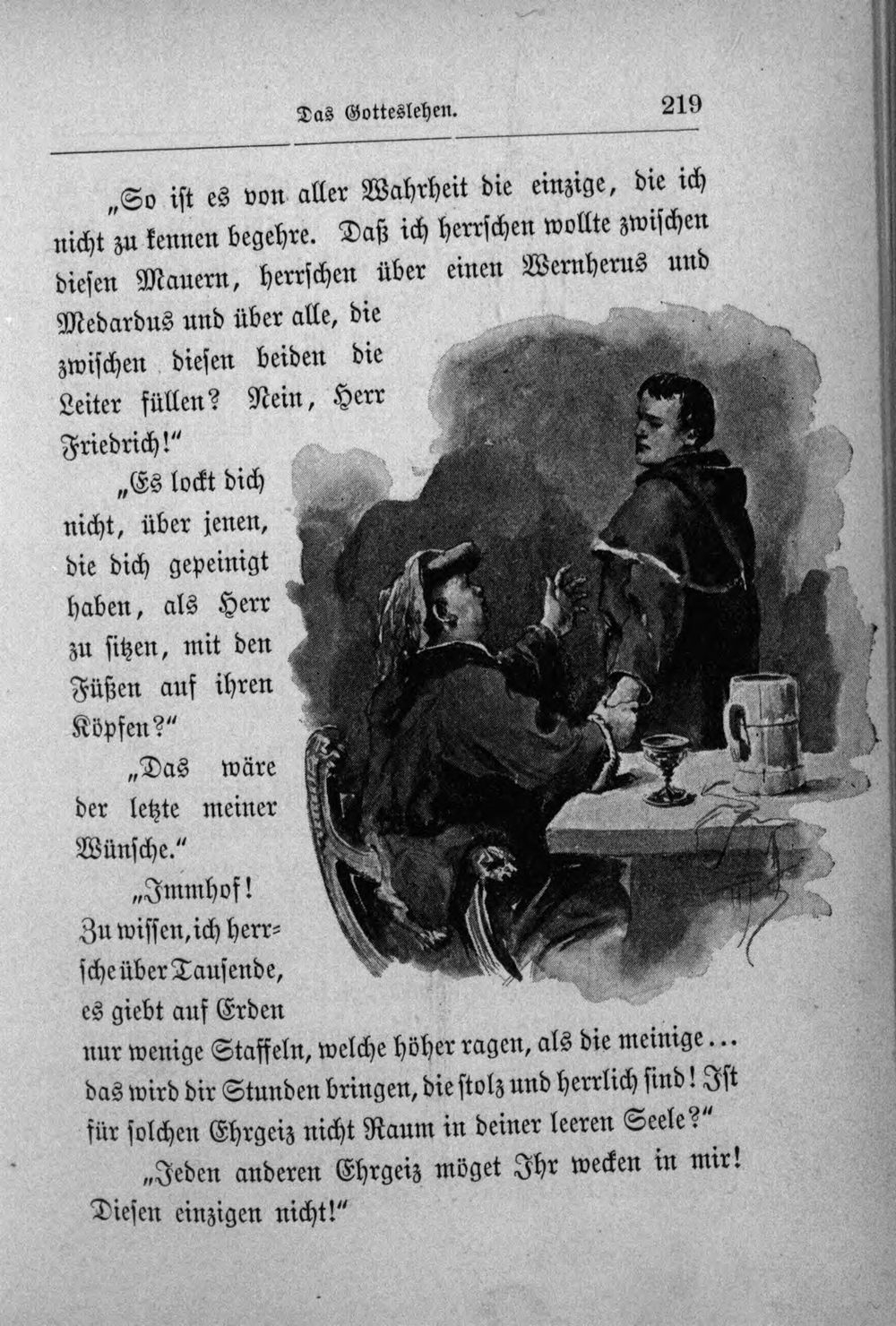 Das Gotteslehen. 219

„So ist es von aller Wahrheit die einzige, die ich nicht zu kennen begehre. Daß ich herrschen wollte zwischen diesen Mauern, herrschen über einen Wernherus und Medardus und über alle, die zwischen diesen beiden die Leiter füllen? Nein, Herr Friedrich!“

„Es lockt dich nicht, über jenen, die dich gepeinigt haben, als Herr zu sitzen, mit den Füßen auf ihren Köpfen?“

„Das wäre der letzte meiner Wünsche.“

„Immhof! Zu wissen, ich herrsche über Tausende, es giebt auf Erden nur wenige Staffeln, welche höher ragen, als die meinige... das wird dir Stunden bringen, die stolz und herrlich sind! Ist für solchen Ehrgeiz nicht Raum in deiner leeren Seele?“

„Jeden anderen Ehrgeiz möget Ihr wecken in mir! Diesen einzigen nicht!“